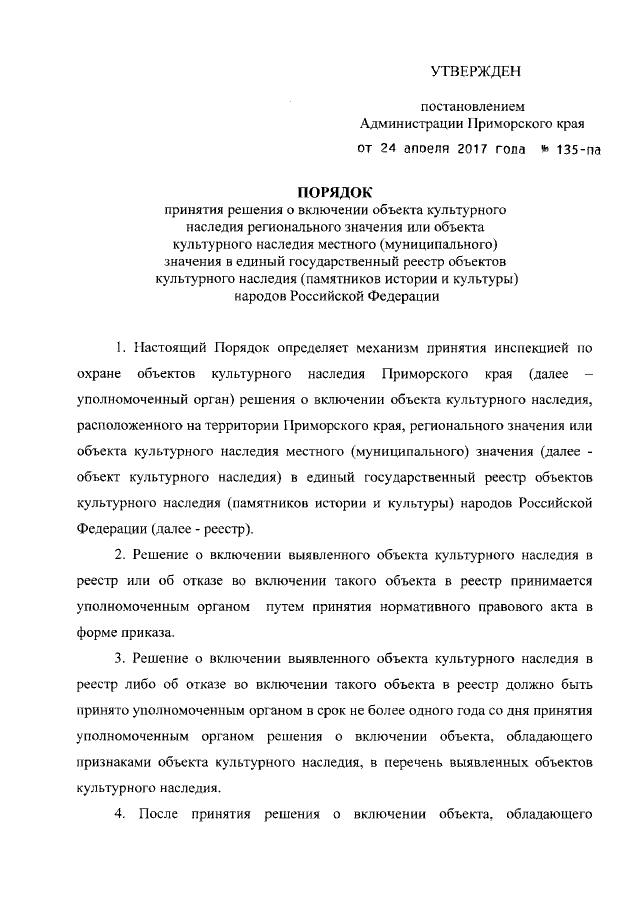 УТВЕРЖДЕН

постановлением
Администрации Приморского края

от 24 апреля 2017 года № 135-па

ПОРЯДОК
принятия решения о включении объекта культурного наследия регионального значения или объекта культурного наследия местного (муниципального) значения в единый государственный реестр объектов культурного наследия (памятников истории и культуры) народов Российской Федерации

1. Настоящий Порядок определяет механизм принятия инспекцией по охране объектов культурного наследия Приморского края (далее – уполномоченный орган) решения о включении объекта культурного наследия, расположенного на территории Приморского края, регионального значения или объекта культурного наследия местного (муниципального) значения (далее - объект культурного наследия) в единый государственный реестр объектов культурного наследия (памятников истории и культуры) народов Российской Федерации (далее - реестр).

2. Решение о включении выявленного объекта культурного наследия в реестр или об отказе во включении такого объекта в реестр принимается уполномоченным органом путем принятия нормативного правового акта в форме приказа.

3. Решение о включении выявленного объекта культурного наследия в реестр либо об отказе во включении такого объекта в реестр должно быть принято уполномоченным органом в срок не более одного года со дня принятия уполномоченным органом решения о включении объекта, обладающего признаками объекта культурного наследия, в перечень выявленных объектов культурного наследия.

4. После принятия решения о включении объекта, обладающего